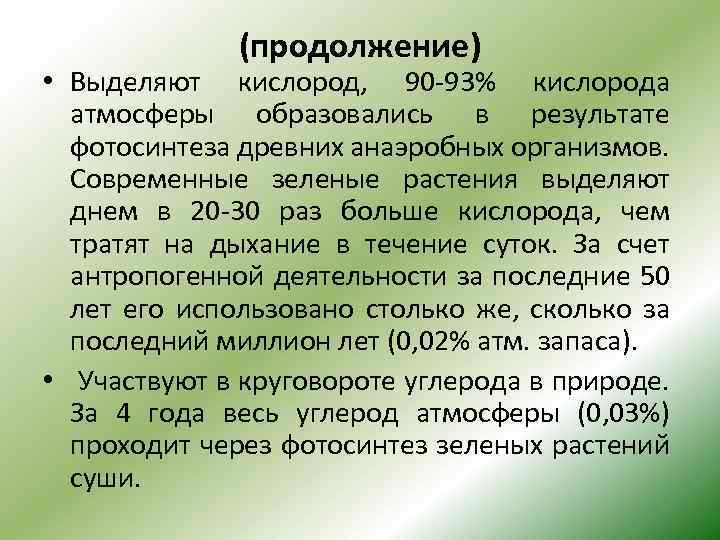 (продолжение)

• Выделяют кислород, 90-93% кислорода атмосферы образовались в результате фотосинтеза древних анаэробных организмов. Современные зеленые растения выделяют днем в 20-30 раз больше кислорода, чем тратят на дыхание в течение суток. За счет антропогенной деятельности за последние 50 лет его использовано столько же, сколько за последний миллион лет (0,02% атм. запаса).

• Участвуют в круговороте углерода в природе. За 4 года весь углерод атмосферы (0,03%) проходит через фотосинтез зеленых растений суши.